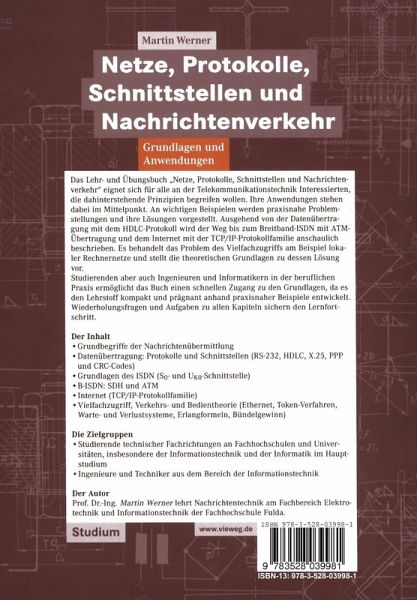 Martin Werner

Netze, Protokolle, Schnittstellen und Nachrichtenverkehr

Grundlagen und Anwendungen

Das Lehr- und Übungsbuch „Netze, Protokolle, Schnittstellen und Nachrichtenverkehr" eignet sich für alle an der Telekommunikationstechnik Interessierten, die dahinterstehende Prinzipien begreifen wollen. Ihre Anwendungen stehen dabei im Mittelpunkt. An wichtigen Beispielen werden praxisnahe Problemstellungen und ihre Lösungen vorgestellt. Ausgehend von der Datenübertragung mit dem HDLC-Protokoll wird der Weg bis zum Breitband-ISDN mit ATM-Übertragung und dem Internet mit der TCP/IP-Protokollfamilie anschaulich beschrieben. Es behandelt das Problem des Vielfachzugriffs am Beispiel lokaler Rechnernetze und stellt die theoretischen Grundlagen zu dessen Lösung vor.
Studierenden aber auch Ingenieuren und Informatikern in der beruflichen Praxis ermöglicht das Buch einen schnellen Zugang zu den Grundlagen, da es den Lehrstoff kompakt und prägnant anhand praxisnaher Beispiele entwickelt. Wiederholungsfragen und Aufgaben zu allen Kapiteln sichern den Lernfortschritt.

Der Inhalt
• Grundbegriffe der Nachrichtenübermittlung
• Datenübertragung: Protokolle und Schnittstellen (RS-232, HDLC, X.25, PPP und CRC-Codes)
• Grundlagen des ISDN ($S_0$- und $U_{K0}$-Schnittstelle)
• B-ISDN: SDH und ATM
• Internet (TCP/IP-Protokollfamilie)
• Vielfachzugriff, Verkehrs- und Bedientheorie (Ethernet, Token-Verfahren, Warte- und Verlustsysteme, Erlangformeln, Bündelgewinn)

Die Zielgruppen
• Studierende technischer Fachrichtungen an Fachhochschulen und Universitäten, insbesondere der Informationstechnik und der Informatik im Hauptstudium
• Ingenieure und Techniker aus dem Bereich der Informationstechnik

Der Autor
Prof. Dr.-Ing. Martin Werner lehrt Nachrichtentechnik am Fachbereich Elektrotechnik und Informationstechnik der Fachhochschule Fulda.

Studium

www.vieweg.de

ISBN 978-3-528-03998-1

9 783528 039981

ISBN-13: 978-3-528-03998-1